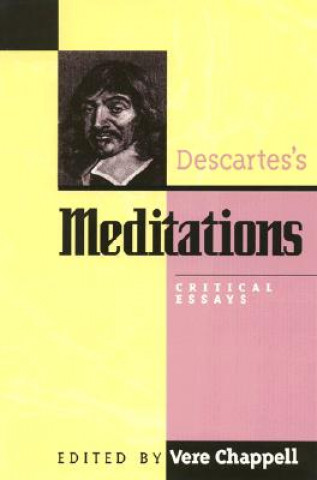 Descartes's

Meditations

CRITICAL ESSAYS

EDITED BY Vere Chappell